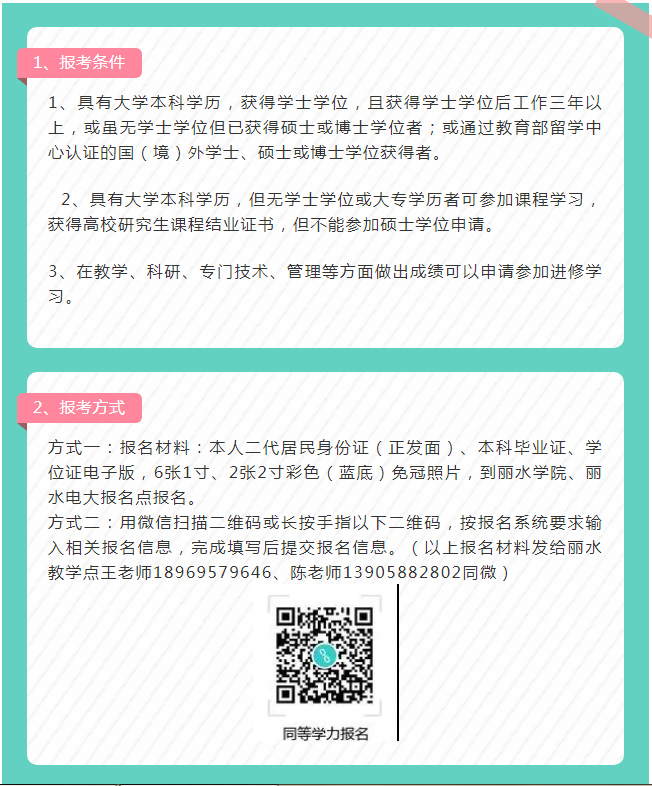 1、报考条件

1、具有大学本科学历，获得学士学位，且获得学士学位后工作三年以上，或虽无学士学位但已获得硕士或博士学位者；或通过教育部留学中心认证的国（境）外学士、硕士或博士学位获得者。

2、具有大学本科学历，但无学士学位或大专学历者可参加课程学习，获得高校研究生课程结业证书，但不能参加硕士学位申请。

3、在教学、科研、专门技术、管理等方面做出成绩可以申请参加进修学习。

2、报考方式

方式一：报名材料：本人二代居民身份证（正发面）、本科毕业证、学位证电子版，6张1寸、2张2寸彩色（蓝底）免冠照片，到丽水学院、丽水电大报名点报名。
方式二：用微信扫描二维码或长按手指以下二维码，按报名系统要求输入相关报名信息，完成填写后提交报名信息。（以上报名材料发给丽水教学点王老师18969579646、陈老师13905882802同微）

同等学力报名